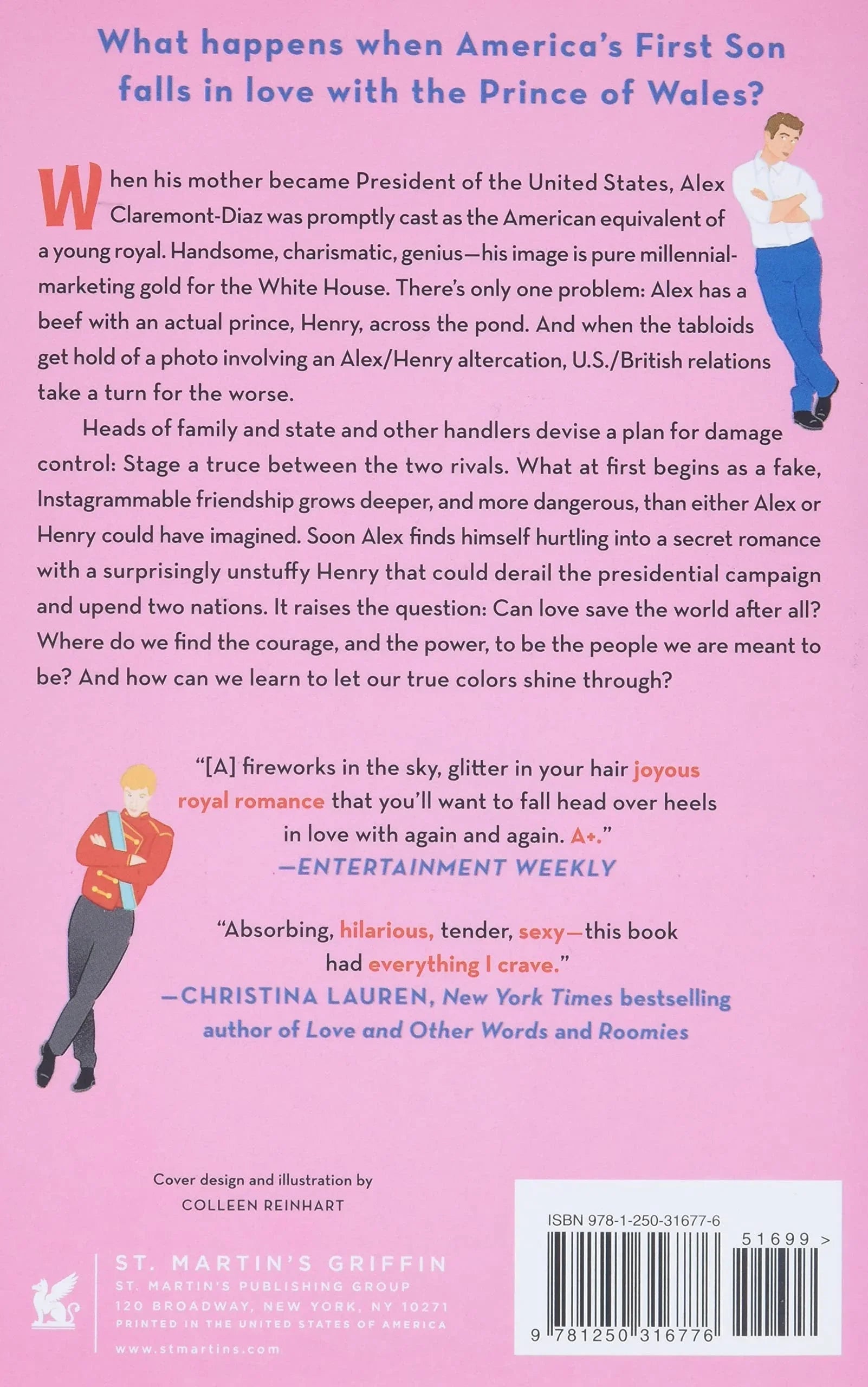 What happens when America's First Son falls in love with the Prince of Wales?

When his mother became President of the United States, Alex Claremont-Diaz was promptly cast as the American equivalent of a young royal. Handsome, charismatic, genius—his image is pure millennial-marketing gold for the White House. There's only one problem: Alex has a beef with an actual prince, Henry, across the pond. And when the tabloids get hold of a photo involving an Alex/Henry altercation, U.S./British relations take a turn for the worse.

Heads of family and state and other handlers devise a plan for damage control: Stage a truce between the two rivals. What at first begins as a fake, Instagrammable friendship grows deeper, and more dangerous, than either Alex or Henry could have imagined. Soon Alex finds himself hurtling into a secret romance with a surprisingly unstuffy Henry that could derail the presidential campaign and upend two nations. It raises the question: Can love save the world after all? Where do we find the courage, and the power, to be the people we are meant to be? And how can we learn to let our true colors shine through?

"[A] fireworks in the sky, glitter in your hair joyous royal romance that you'll want to fall head over heels in love with again and again. A+."
—ENTERTAINMENT WEEKLY

"Absorbing, hilarious, tender, sexy—this book had everything I crave."
—CHRISTINA LAUREN, New York Times bestselling author of Love and Other Words and Roomies

Cover design and illustration by
COLLEEN REINHART

ST. MARTIN'S GRIFFIN
ST. MARTIN'S PUBLISHING GROUP
120 BROADWAY, NEW YORK, NY 10271
PRINTED IN THE UNITED STATES OF AMERICA
www.stmartins.com

ISBN 978-1-250-31677-6
51699 >
9 781250 316776